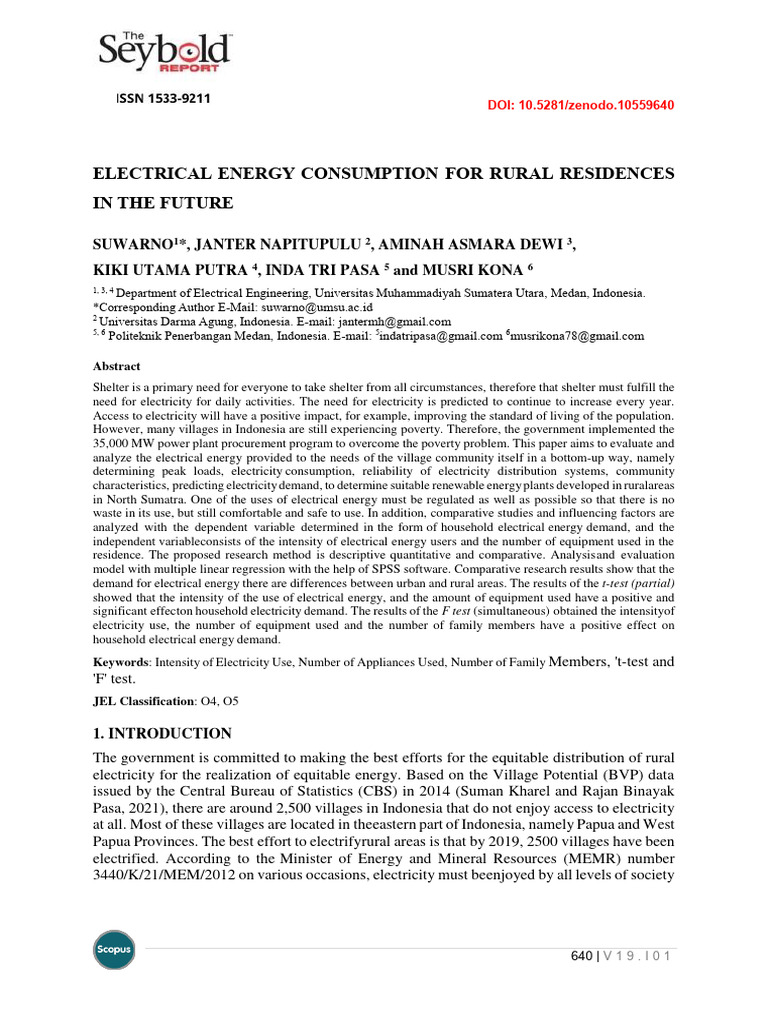 The Seybold REPORT

ISSN 1533-9211

DOI: 10.5281/zenodo.10559640

ELECTRICAL ENERGY CONSUMPTION FOR RURAL RESIDENCES IN THE FUTURE

SUWARNO$^{1}$*, JANTER NAPITUPULU $^{2}$, AMINAH ASMARA DEWI $^{3}$, KIKI UTAMA PUTRA $^{4}$, INDA TRI PASA $^{5}$ and MUSRI KONA $^{6}$

$^{1, 3, 4}$ Department of Electrical Engineering, Universitas Muhammadiyah Sumatera Utara, Medan, Indonesia. *Corresponding Author E-Mail: suwarno@umsu.ac.id
$^{2}$ Universitas Darma Agung, Indonesia. E-mail: jantermh@gmail.com
$^{5, 6}$ Politeknik Penerbangan Medan, Indonesia. E-mail: $^{5}$indatripasa@gmail.com $^{6}$musrikona78@gmail.com

Abstract

Shelter is a primary need for everyone to take shelter from all circumstances, therefore that shelter must fulfill the need for electricity for daily activities. The need for electricity is predicted to continue to increase every year. Access to electricity will have a positive impact, for example, improving the standard of living of the population. However, many villages in Indonesia are still experiencing poverty. Therefore, the government implemented the 35,000 MW power plant procurement program to overcome the poverty problem. This paper aims to evaluate and analyze the electrical energy provided to the needs of the village community itself in a bottom-up way, namely determining peak loads, electricity consumption, reliability of electricity distribution systems, community characteristics, predicting electricity demand, to determine suitable renewable energy plants developed in ruralareas in North Sumatra. One of the uses of electrical energy must be regulated as well as possible so that there is no waste in its use, but still comfortable and safe to use. In addition, comparative studies and influencing factors are analyzed with the dependent variable determined in the form of household electrical energy demand, and the independent variableconsists of the intensity of electrical energy users and the number of equipment used in the residence. The proposed research method is descriptive quantitative and comparative. Analysisand evaluation model with multiple linear regression with the help of SPSS software. Comparative research results show that the demand for electrical energy there are differences between urban and rural areas. The results of the t-test (partial) showed that the intensity of the use of electrical energy, and the amount of equipment used have a positive and significant effecton household electricity demand. The results of the F test (simultaneous) obtained the intensityof electricity use, the number of equipment used and the number of family members have a positive effect on household electrical energy demand.

Keywords: Intensity of Electricity Use, Number of Appliances Used, Number of Family Members, 't-test and 'F' test.

JEL Classification: O4, O5

1. INTRODUCTION

The government is committed to making the best efforts for the equitable distribution of rural electricity for the realization of equitable energy. Based on the Village Potential (BVP) data issued by the Central Bureau of Statistics (CBS) in 2014 (Suman Kharel and Rajan Binayak Pasa, 2021), there are around 2,500 villages in Indonesia that do not enjoy access to electricity at all. Most of these villages are located in theeastern part of Indonesia, namely Papua and West Papua Provinces. The best effort to electrifyrural areas is that by 2019, 2500 villages have been electrified. According to the Minister of Energy and Mineral Resources (MEMR) number 3440/K/21/MEM/2012 on various occasions, electricity must beenjoyed by all levels of society

Scopus

640 | V 1 9 . I 0 1